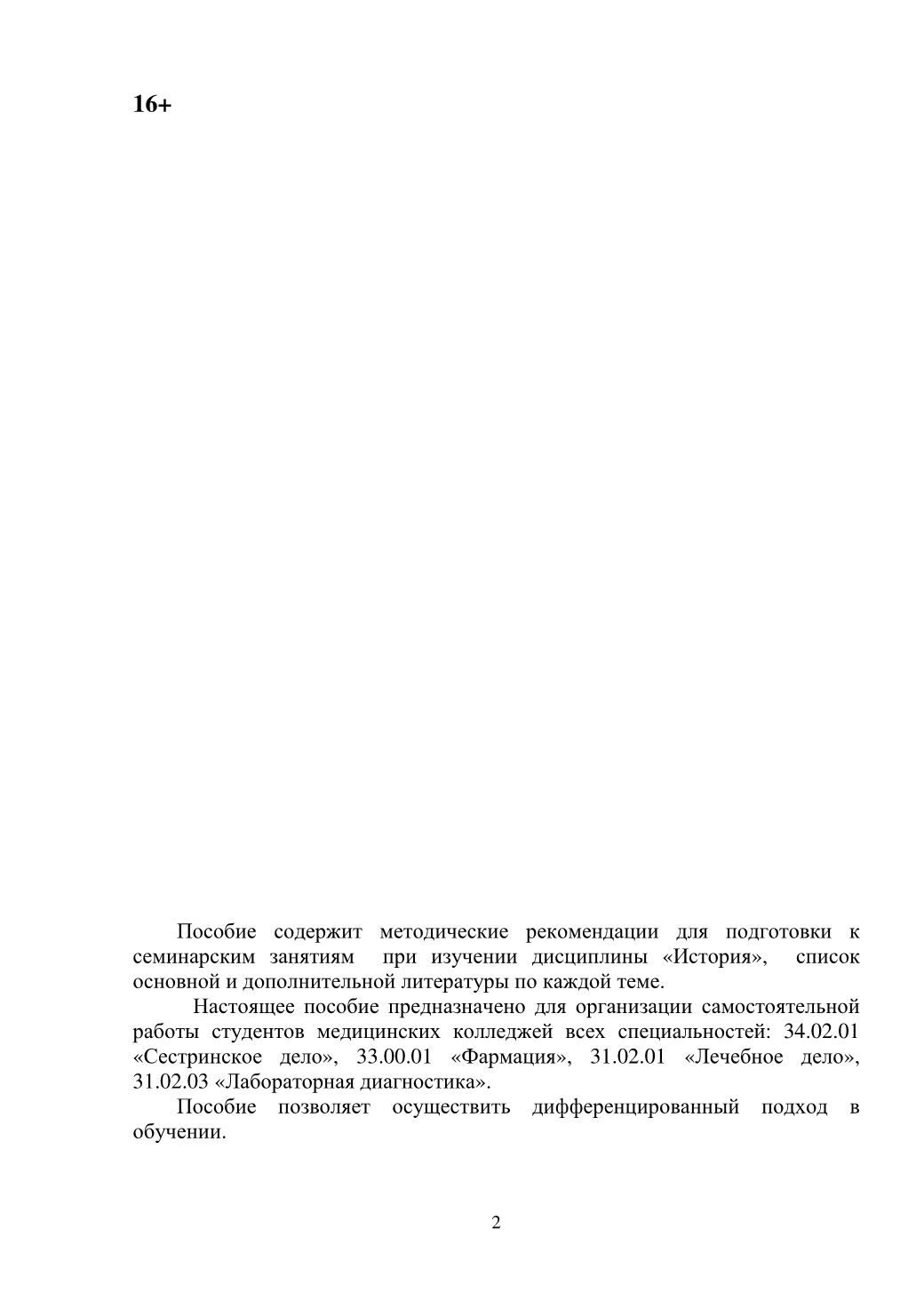 16+

Пособие содержит методические рекомендации для подготовки к семинарским занятиям при изучении дисциплины «История», список основной и дополнительной литературы по каждой теме.

Настоящее пособие предназначено для организации самостоятельной работы студентов медицинских колледжей всех специальностей: 34.02.01 «Сестринское дело», 33.00.01 «Фармация», 31.02.01 «Лечебное дело», 31.02.03 «Лабораторная диагностика».

Пособие позволяет осуществить дифференцированный подход в обучении.

2